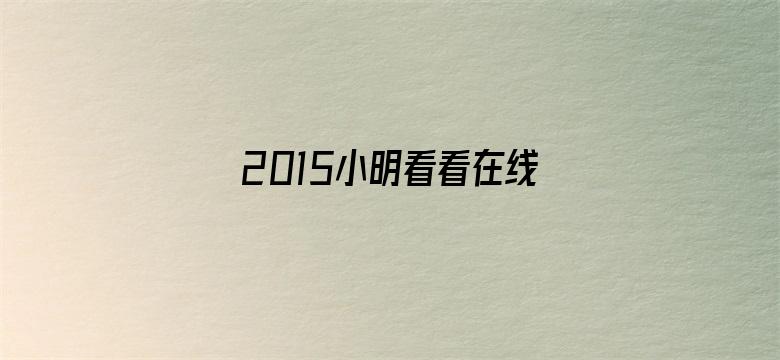 2015小明看看在线